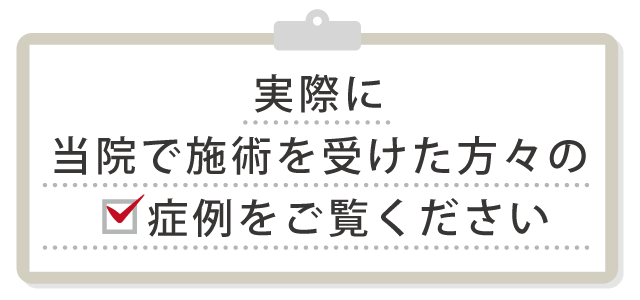 実際に
当院で施術を受けた方々の
症例をご覧ください